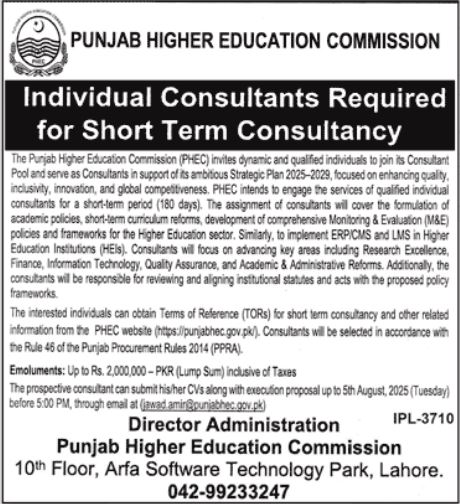 PHEC

PUNJAB HIGHER EDUCATION COMMISSION

Individual Consultants Required for Short Term Consultancy

The Punjab Higher Education Commission (PHEC) invites dynamic and qualified individuals to join its Consultant Pool and serve as Consultants in support of its ambitious Strategic Plan 2025–2029, focused on enhancing quality, inclusivity, innovation, and global competitiveness. PHEC intends to engage the services of qualified individual consultants for a short-term period (180 days). The assignment of consultants will cover the formulation of academic policies, short-term curriculum reforms, development of comprehensive Monitoring & Evaluation (M&E) policies and frameworks for the Higher Education sector. Similarly, to implement ERP/CMS and LMS in Higher Education Institutions (HEIs). Consultants will focus on advancing key areas including Research Excellence, Finance, Information Technology, Quality Assurance, and Academic & Administrative Reforms. Additionally, the consultants will be responsible for reviewing and aligning institutional statutes and acts with the proposed policy frameworks.

The interested individuals can obtain Terms of Reference (TORs) for short term consultancy and other related information from the PHEC website (https://punjabhec.gov.pk/). Consultants will be selected in accordance with the Rule 46 of the Punjab Procurement Rules 2014 (PPRA).

Emoluments: Up to Rs. 2,000,000 – PKR (Lump Sum) inclusive of Taxes

The prospective consultant can submit his/her CVs along with execution proposal up to 5th August, 2025 (Tuesday) before 5:00 PM, through email at (jawad.amir@punjabhec.gov.pk)

IPL-3710

Director Administration
Punjab Higher Education Commission
10th Floor, Arfa Software Technology Park, Lahore.
042-99233247